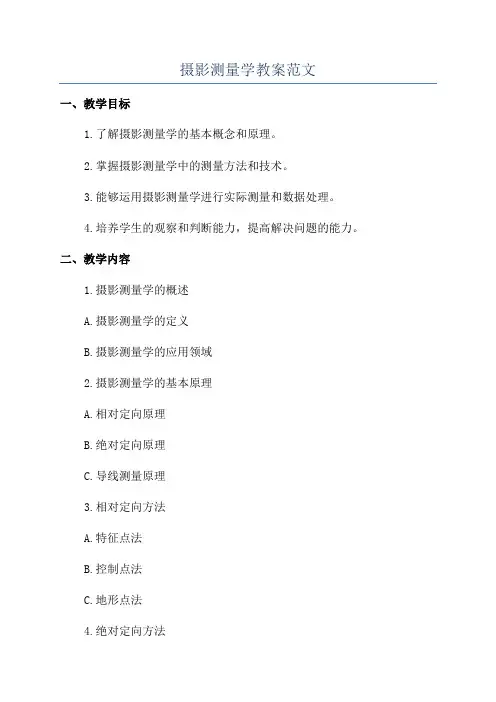 摄影测量学教案范文

一、教学目标

1. 了解摄影测量学的基本概念和原理。

2. 掌握摄影测量学中的测量方法和技术。

3. 能够运用摄影测量学进行实际测量和数据处理。

4. 培养学生的观察和判断能力，提高解决问题的能力。

二、教学内容

1. 摄影测量学的概述

A. 摄影测量学的定义

B. 摄影测量学的应用领域

2. 摄影测量学的基本原理

A. 相对定向原理

B. 绝对定向原理

C. 导线测量原理

3. 相对定向方法

A. 特征点法

B. 控制点法

C. 地形点法

4. 绝对定向方法